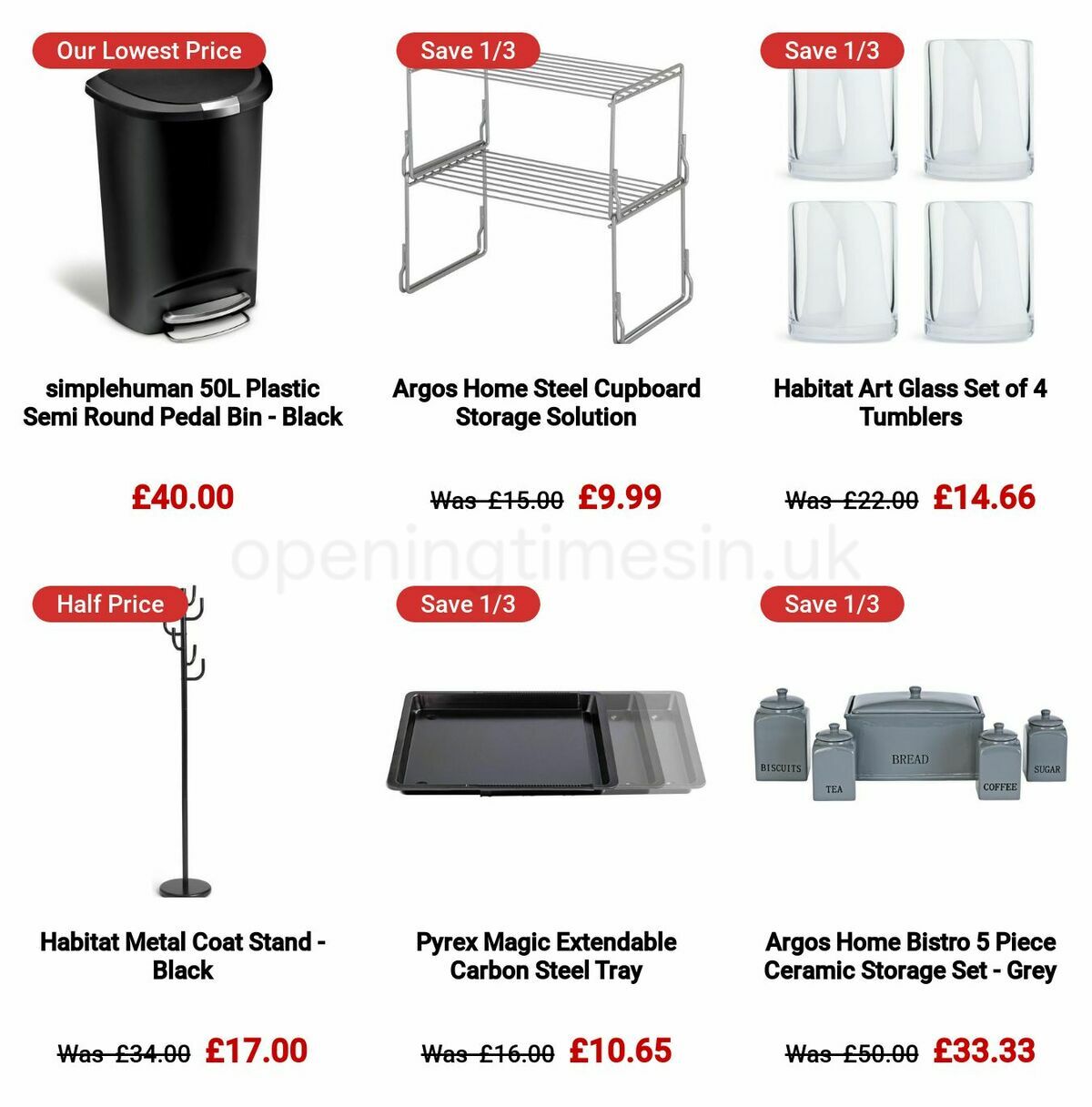 Our Lowest Price

simplehuman 50L Plastic Semi Round Pedal Bin - Black

£40.00

Save 1/3

Argos Home Steel Cupboard Storage Solution

Was £15.00 £9.99

Save 1/3

Habitat Art Glass Set of 4 Tumblers

Was £22.00 £14.66

openingtimesin.uk

Half Price

Habitat Metal Coat Stand - Black

Was £34.00 £17.00

Save 1/3

Pyrex Magic Extendable Carbon Steel Tray

Was £16.00 £10.65

Save 1/3

BISCUITS TEA BREAD COFFEE SUGAR

Argos Home Bistro 5 Piece Ceramic Storage Set - Grey

Was £50.00 £33.33